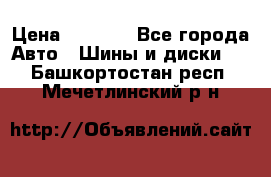 Цена Все города
Авто Шины и диски
Башкортостан респ
Мечетлинский р н

http://Объявлений.сайт